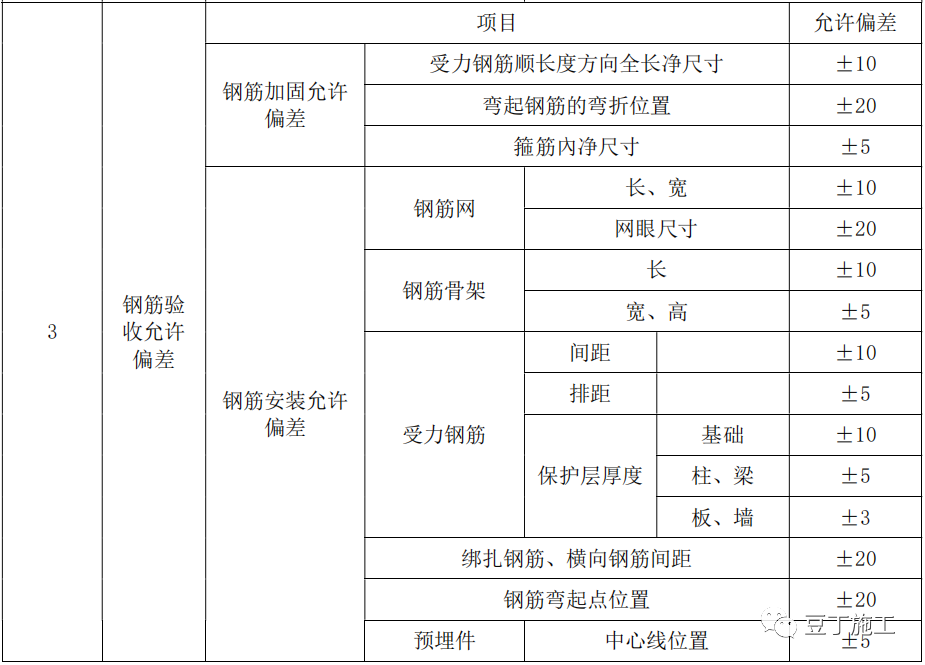 | | | 项目 | | | | 允许偏差 |
|---|---|---|---|---|---|---|
| 3 | 钢筋验收允许偏差 | 钢筋加固允许偏差 | 受力钢筋顺长度方向全长净尺寸 | | | ±10 |
| | | | 弯起钢筋的弯折位置 | | | ±20 |
| | | | 箍筋内净尺寸 | | | ±5 |
| | | 钢筋安装允许偏差 | 钢筋网 | 长、宽 | | ±10 |
| | | | | 网眼尺寸 | | ±20 |
| | | | 钢筋骨架 | 长 | | ±10 |
| | | | | 宽、高 | | ±5 |
| | | | 受力钢筋 | 间距 | | ±10 |
| | | | | 排距 | | ±5 |
| | | | | 保护层厚度 | 基础 | ±10 |
| | | | | | 柱、梁 | ±5 |
| | | | | | 板、墙 | ±3 |
| | | | 绑扎钢筋、横向钢筋间距 | | | ±20 |
| | | | 钢筋弯起点位置 | | | ±20 |
| | | | 预埋件 | 中心线位置 | | ±5 |

豆丁施工